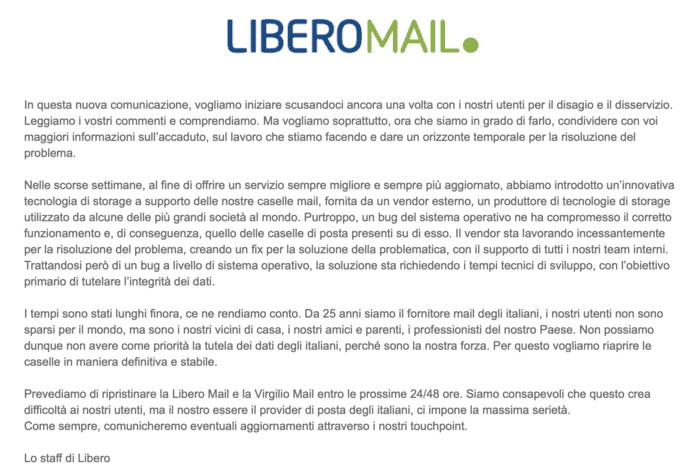 LIBEROMAIL.

In questa nuova comunicazione, vogliamo iniziare scusandoci ancora una volta con i nostri utenti per il disagio e il disservizio. Leggiamo i vostri commenti e comprendiamo. Ma vogliamo soprattutto, ora che siamo in grado di farlo, condividere con voi maggiori informazioni sull'accaduto, sul lavoro che stiamo facendo e dare un orizzonte temporale per la risoluzione del problema.

Nelle scorse settimane, al fine di offrire un servizio sempre migliore e sempre più aggiornato, abbiamo introdotto un'innovativa tecnologia di storage a supporto delle nostre caselle mail, fornita da un vendor esterno, un produttore di tecnologie di storage utilizzato da alcune delle più grandi società al mondo. Purtroppo, un bug del sistema operativo ne ha compromesso il corretto funzionamento e, di conseguenza, quello delle caselle di posta presenti su di esso. Il vendor sta lavorando incessantemente per la risoluzione del problema, creando un fix per la soluzione della problematica, con il supporto di tutti i nostri team interni. Trattandosi però di un bug a livello di sistema operativo, la soluzione sta richiedendo i tempi tecnici di sviluppo, con l'obiettivo primario di tutelare l'integrità dei dati.

I tempi sono stati lunghi finora, ce ne rendiamo conto. Da 25 anni siamo il fornitore mail degli italiani, i nostri utenti non sono sparsi per il mondo, ma sono i nostri vicini di casa, i nostri amici e parenti, i professionisti del nostro Paese. Non possiamo dunque non avere come priorità la tutela dei dati degli italiani, perché sono la nostra forza. Per questo vogliamo riaprire le caselle in maniera definitiva e stabile.

Prevediamo di ripristinare la Libero Mail e la Virgilio Mail entro le prossime 24/48 ore. Siamo consapevoli che questo crea difficoltà ai nostri utenti, ma il nostro essere il provider di posta degli italiani, ci impone la massima serietà.
Come sempre, comunicheremo eventuali aggiornamenti attraverso i nostri touchpoint.

Lo staff di Libero